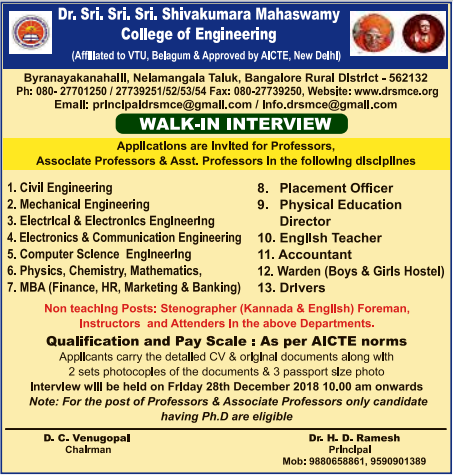 Dr. Sri. Sri. Sri. Shivakumara Mahaswamy College of Engineering

(Affiliated to VTU, Belagum & Approved by AICTE, New Delhi)

Byranayakanahalli, Nelamangala Taluk, Bangalore Rural District - 562132
Ph: 080- 27701250 / 27739251/52/53/54 Fax: 080-27739250, Website: www.drsmce.org
Email: principaldrsmce@gmail.com / info.drsmce@gmail.com

WALK-IN INTERVIEW

Applications are invited for Professors, Associate Professors & Asst. Professors in the following disciplines

1. Civil Engineering
2. Mechanical Engineering
3. Electrical & Electronics Engineering
4. Electronics & Communication Engineering
5. Computer Science Engineering
6. Physics, Chemistry, Mathematics,
7. MBA (Finance, HR, Marketing & Banking)

8. Placement Officer
9. Physical Education Director
10. English Teacher
11. Accountant
12. Warden (Boys & Girls Hostel)
13. Drivers

Non teaching Posts: Stenographer (Kannada & English) Foreman, Instructors and Attenders in the above Departments.

Qualification and Pay Scale : As per AICTE norms

Applicants carry the detailed CV & original documents along with 2 sets photocopies of the documents & 3 passport size photo
Interview will be held on Friday 28th December 2018 10.00 am onwards
Note: For the post of Professors & Associate Professors only candidate having Ph.D are eligible

D. C. Venugopal
Chairman

Dr. H. D. Ramesh
Principal
Mob: 9880658861, 9590901389